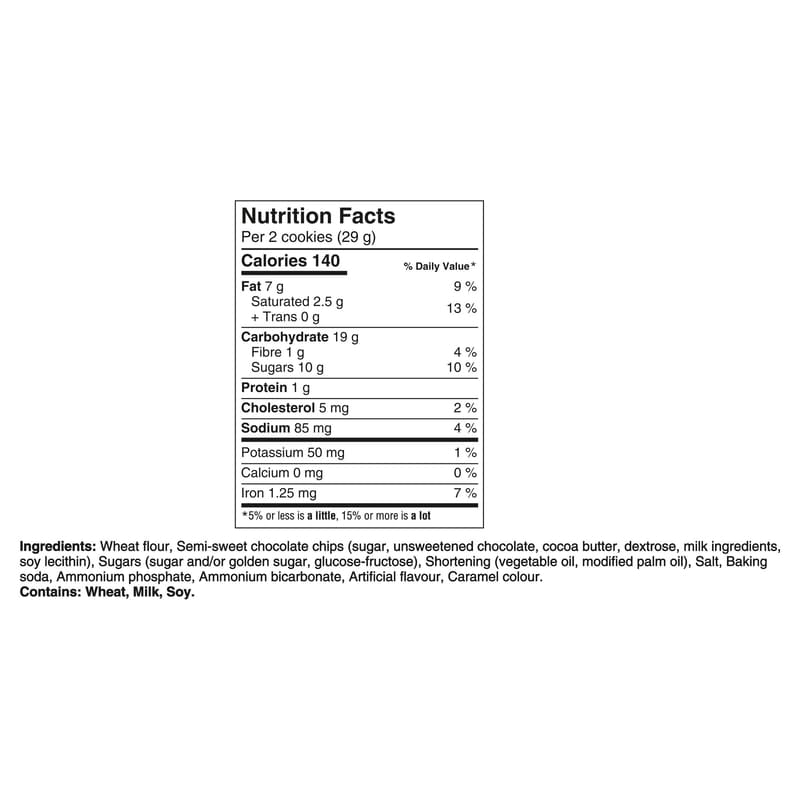 Nutrition Facts
Per 2 cookies (29 g)

| Calories 140 | % Daily Value* |
|---|---|
| Fat 7 g | 9 % |
| Saturated 2.5 g + Trans 0 g | 13 % |
| Carbohydrate 19 g | |
| Fibre 1 g | 4 % |
| Sugars 10 g | 10 % |
| Protein 1 g | |
| Cholesterol 5 mg | 2 % |
| Sodium 85 mg | 4 % |
| Potassium 50 mg | 1 % |
| Calcium 0 mg | 0 % |
| Iron 1.25 mg | 7 % |

*5% or less is a little, 15% or more is a lot

Ingredients: Wheat flour, Semi-sweet chocolate chips (sugar, unsweetened chocolate, cocoa butter, dextrose, milk ingredients, soy lecithin), Sugars (sugar and/or golden sugar, glucose-fructose), Shortening (vegetable oil, modified palm oil), Salt, Baking soda, Ammonium phosphate, Ammonium bicarbonate, Artificial flavour, Caramel colour.
Contains: Wheat, Milk, Soy.